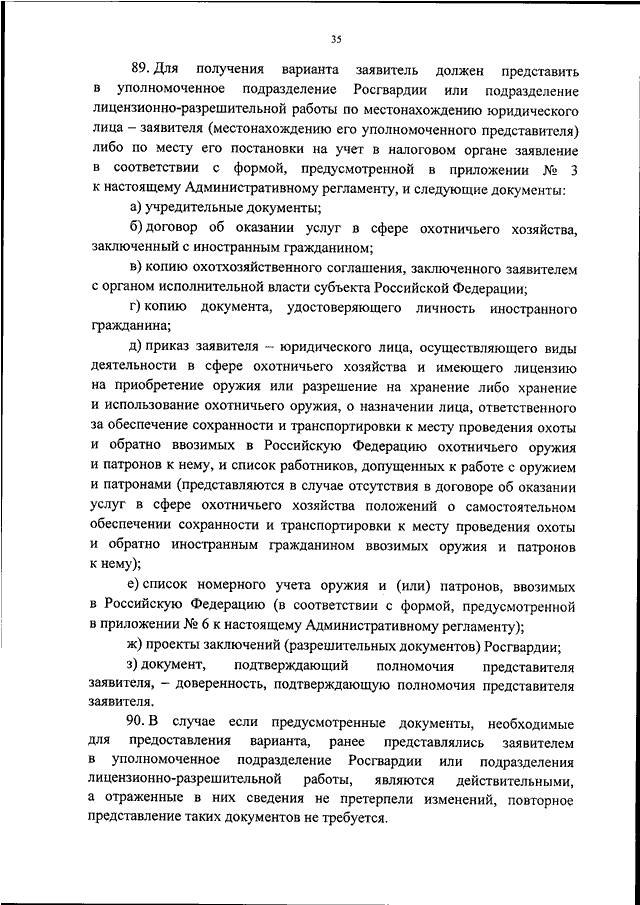 35

89. Для получения варианта заявитель должен представить в уполномоченное подразделение Росгвардии или подразделение лицензионно-разрешительной работы по местонахождению юридического лица – заявителя (местонахождению его уполномоченного представителя) либо по месту его постановки на учет в налоговом органе заявление в соответствии с формой, предусмотренной в приложении № 3 к настоящему Административному регламенту, и следующие документы:

а) учредительные документы;

б) договор об оказании услуг в сфере охотничьего хозяйства, заключенный с иностранным гражданином;

в) копию охотхозяйственного соглашения, заключенного заявителем с органом исполнительной власти субъекта Российской Федерации;

г) копию документа, удостоверяющего личность иностранного гражданина;

д) приказ заявителя – юридического лица, осуществляющего виды деятельности в сфере охотничьего хозяйства и имеющего лицензию на приобретение оружия или разрешение на хранение либо хранение и использование охотничьего оружия, о назначении лица, ответственного за обеспечение сохранности и транспортировки к месту проведения охоты и обратно ввозимых в Российскую Федерацию охотничьего оружия и патронов к нему, и список работников, допущенных к работе с оружием и патронами (представляются в случае отсутствия в договоре об оказании услуг в сфере охотничьего хозяйства положений о самостоятельном обеспечении сохранности и транспортировки к месту проведения охоты и обратно иностранным гражданином ввозимых оружия и патронов к нему);

е) список номерного учета оружия и (или) патронов, ввозимых в Российскую Федерацию (в соответствии с формой, предусмотренной в приложении № 6 к настоящему Административному регламенту);

ж) проекты заключений (разрешительных документов) Росгвардии;

з) документ, подтверждающий полномочия представителя заявителя, – доверенность, подтверждающую полномочия представителя заявителя.

90. В случае если предусмотренные документы, необходимые для предоставления варианта, ранее представлялись заявителем в уполномоченное подразделение Росгвардии или подразделения лицензионно-разрешительной работы, являются действительными, а отраженные в них сведения не претерпели изменений, повторное представление таких документов не требуется.